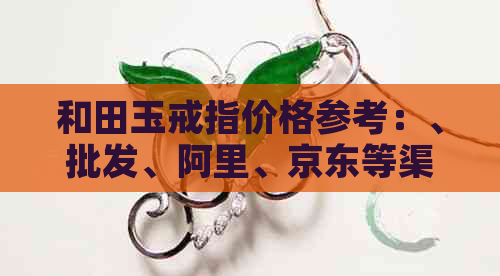 和田玉戒指价格参考：、批发、阿里、京东等渠